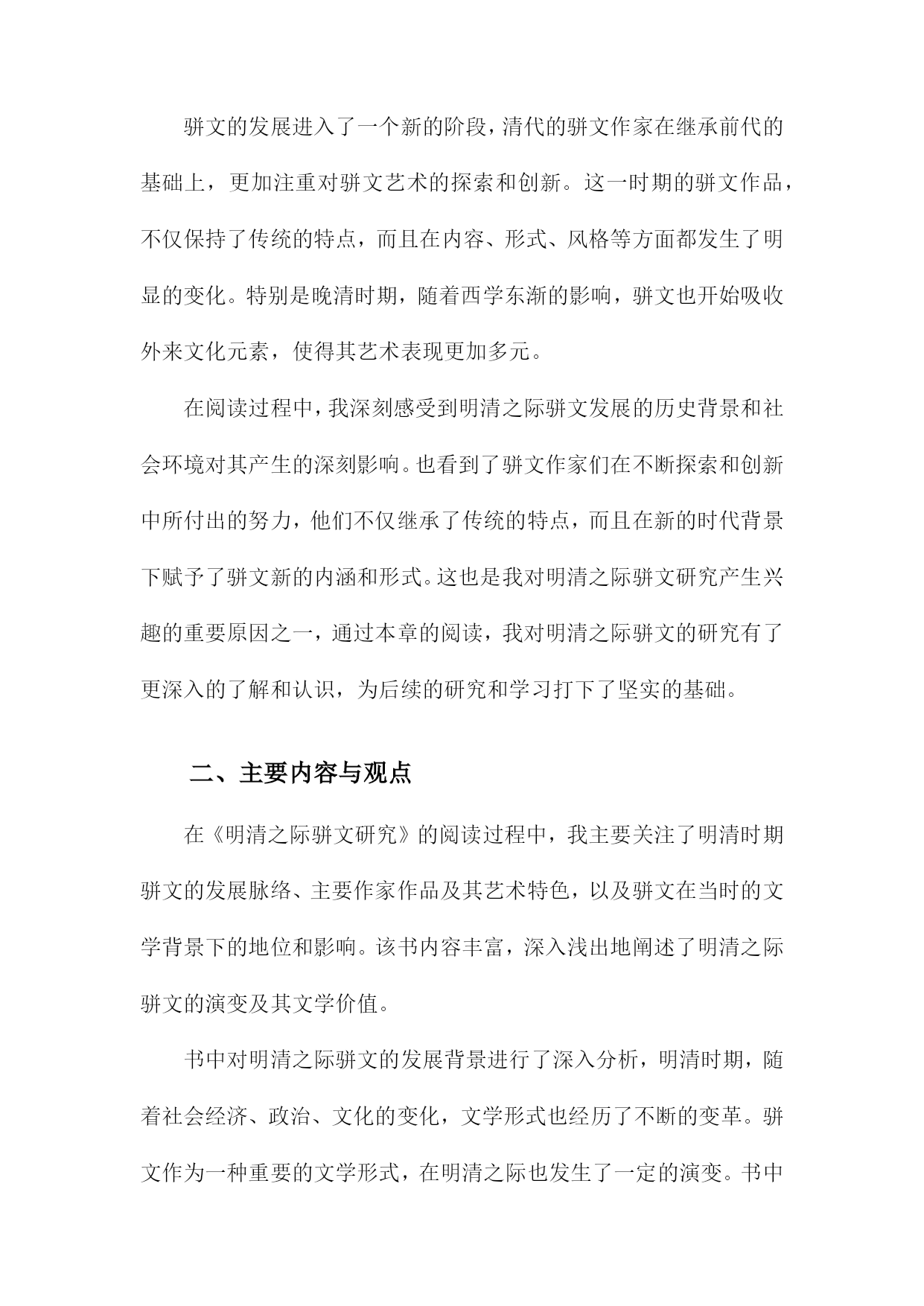 骈文的发展进入了一个新的阶段，清代的骈文作家在继承前代的基础上，更加注重对骈文艺术的探索和创新。这一时期的骈文作品，不仅保持了传统的特点，而且在内容、形式、风格等方面都发生了明显的变化。特别是晚清时期，随着西学东渐的影响，骈文也开始吸收外来文化元素，使得其艺术表现更加多元。

在阅读过程中，我深刻感受到明清之际骈文发展的历史背景和社会环境对其产生的深刻影响。也看到了骈文作家们在不断探索和创新中所付出的努力，他们不仅继承了传统的特点，而且在新的时代背景下赋予了骈文新的内涵和形式。这也是我对明清之际骈文研究产生兴趣的重要原因之一，通过本章的阅读，我对明清之际骈文的研究有了更深入的了解和认识，为后续的研究和学习打下了坚实的基础。

二、主要内容与观点

在《明清之际骈文研究》的阅读过程中，我主要关注了明清时期骈文的发展脉络、主要作家作品及其艺术特色，以及骈文在当时的文学背景下的地位和影响。该书内容丰富，深入浅出地阐述了明清之际骈文的演变及其文学价值。

书中对明清之际骈文的发展背景进行了深入分析，明清时期，随着社会经济、政治、文化的变化，文学形式也经历了不断的变革。骈文作为一种重要的文学形式，在明清之际也发生了一定的演变。书中